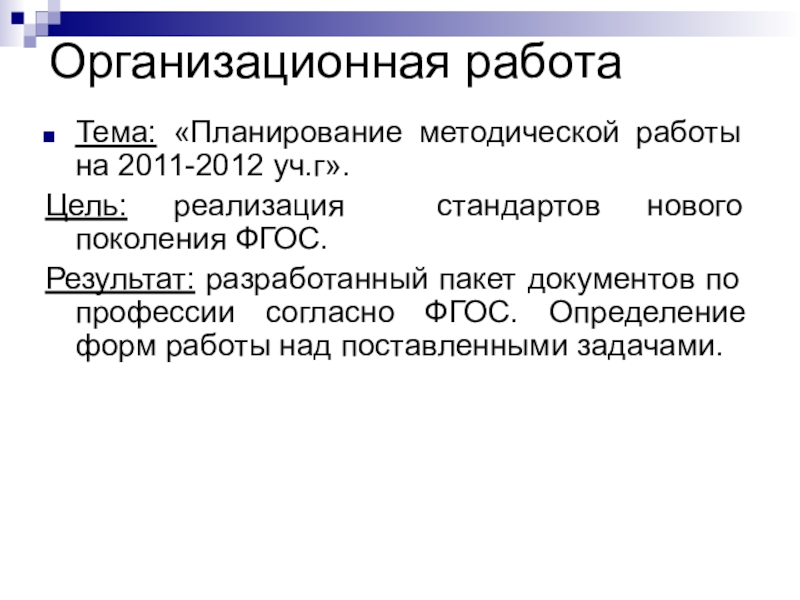 Организационная работа

• Тема: «Планирование методической работы на 2011-2012 уч.г».

Цель: реализация стандартов нового поколения ФГОС.

Результат: разработанный пакет документов по профессии согласно ФГОС. Определение форм работы над поставленными задачами.